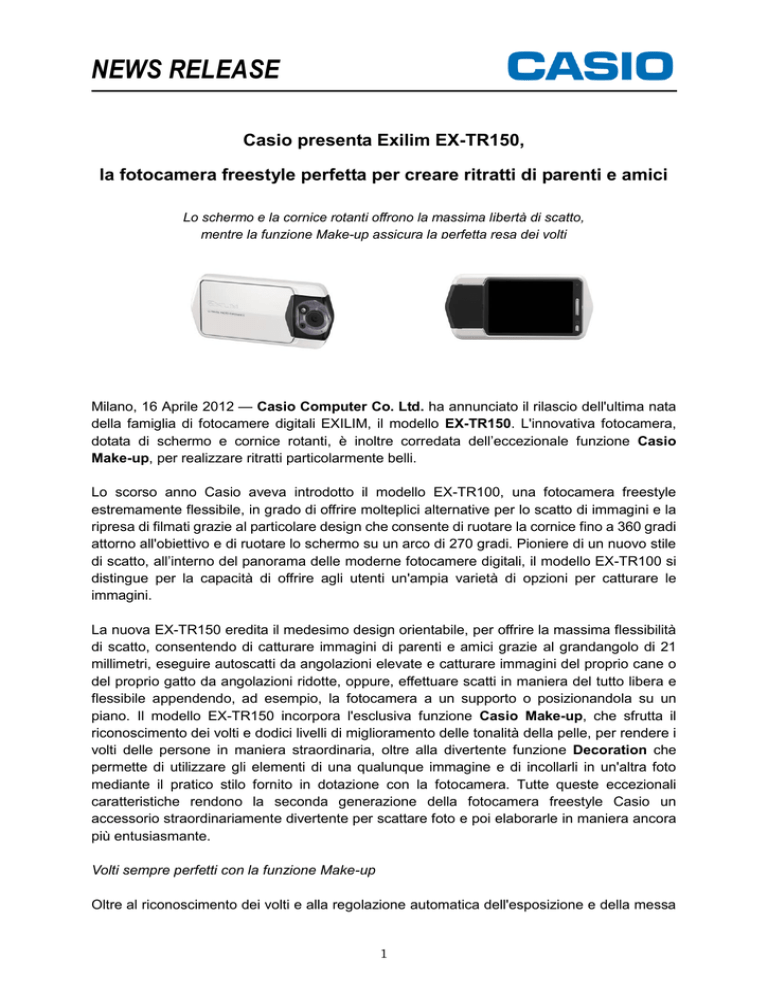 NEWS RELEASE

CASIO

Casio presenta Exilim EX-TR150,

la fotocamera freestyle perfetta per creare ritratti di parenti e amici

Lo schermo e la cornice rotanti offrono la massima libertà di scatto, mentre la funzione Make-up assicura la perfetta resa dei volti

EXILIM

Milano, 16 Aprile 2012 — Casio Computer Co. Ltd. ha annunciato il rilascio dell'ultima nata della famiglia di fotocamere digitali EXILIM, il modello EX-TR150. L'innovativa fotocamera, dotata di schermo e cornice rotanti, è inoltre corredata dell'eccezionale funzione Casio Make-up, per realizzare ritratti particolarmente belli.

Lo scorso anno Casio aveva introdotto il modello EX-TR100, una fotocamera freestyle estremamente flessibile, in grado di offrire molteplici alternative per lo scatto di immagini e la ripresa di filmati grazie al particolare design che consente di ruotare la cornice fino a 360 gradi attorno all'obiettivo e di ruotare lo schermo su un arco di 270 gradi. Pioniere di un nuovo stile di scatto, all'interno del panorama delle moderne fotocamere digitali, il modello EX-TR100 si distingue per la capacità di offrire agli utenti un'ampia varietà di opzioni per catturare le immagini.

La nuova EX-TR150 eredita il medesimo design orientabile, per offrire la massima flessibilità di scatto, consentendo di catturare immagini di parenti e amici grazie al grandangolo di 21 millimetri, eseguire autoscatti da angolazioni elevate e catturare immagini del proprio cane o del proprio gatto da angolazioni ridotte, oppure, effettuare scatti in maniera del tutto libera e flessibile appendendo, ad esempio, la fotocamera a un supporto o posizionandola su un piano. Il modello EX-TR150 incorpora l'esclusiva funzione Casio Make-up, che sfrutta il riconoscimento dei volti e dodici livelli di miglioramento delle tonalità della pelle, per rendere i volti delle persone in maniera straordinaria, oltre alla divertente funzione Decoration che permette di utilizzare gli elementi di una qualunque immagine e di incollarli in un'altra foto mediante il pratico stilo fornito in dotazione con la fotocamera. Tutte queste eccezionali caratteristiche rendono la seconda generazione della fotocamera freestyle Casio un accessorio straordinariamente divertente per scattare foto e poi elaborarle in maniera ancora più entusiasmante.

Volti sempre perfetti con la funzione Make-up

Oltre al riconoscimento dei volti e alla regolazione automatica dell'esposizione e della messa

1